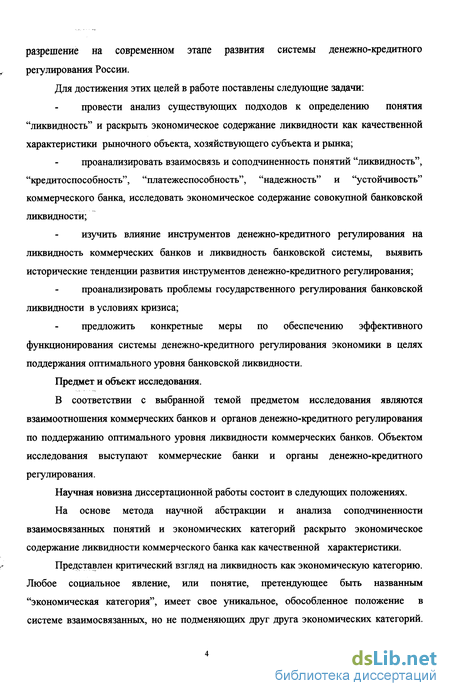 разрешение на современном этапе развития системы денежно-кредитного регулирования России.

Для достижения этих целей в работе поставлены следующие задачи:

- провести анализ существующих подходов к определению понятия “ликвидность” и раскрыть экономическое содержание ликвидности как качественной характеристики рыночного объекта, хозяйствующего субъекта и рынка;

- проанализировать взаимосвязь и соподчиненность понятий “ликвидность”, “кредитоспособность”, “платежеспособность”, “надежность” и “устойчивость” коммерческого банка, исследовать экономическое содержание совокупной банковской ликвидности;

- изучить влияние инструментов денежно-кредитного регулирования на ликвидность коммерческих банков и ликвидность банковской системы, выявить исторические тенденции развития инструментов денежно-кредитного регулирования;

- проанализировать проблемы государственного регулирования банковской ликвидности в условиях кризиса;

- предложить конкретные меры по обеспечению эффективного функционирования системы денежно-кредитного регулирования экономики в целях поддержания оптимального уровня банковской ликвидности.

Предмет и объект исследования.

В соответствии с выбранной темой предметом исследования являются взаимоотношения коммерческих банков и органов денежно-кредитного регулирования по поддержанию оптимального уровня ликвидности коммерческих банков. Объектом исследования выступают коммерческие банки и органы денежно-кредитного регулирования.

Научная новизна диссертационной работы состоит в следующих положениях.

На основе метода научной абстракции и анализа соподчиненности взаимосвязанных понятий и экономических категорий раскрыто экономическое содержание ликвидности коммерческого банка как качественной характеристики.

Представлен критический взгляд на ликвидность как экономическую категорию. Любое социальное явление, или понятие, претендующее быть названным “экономическая категория”, имеет свое уникальное, обособленное положение в системе взаимосвязанных, но не подменяющих друг друга экономических категорий.

4

dsLib.net
библиотека диссертаций